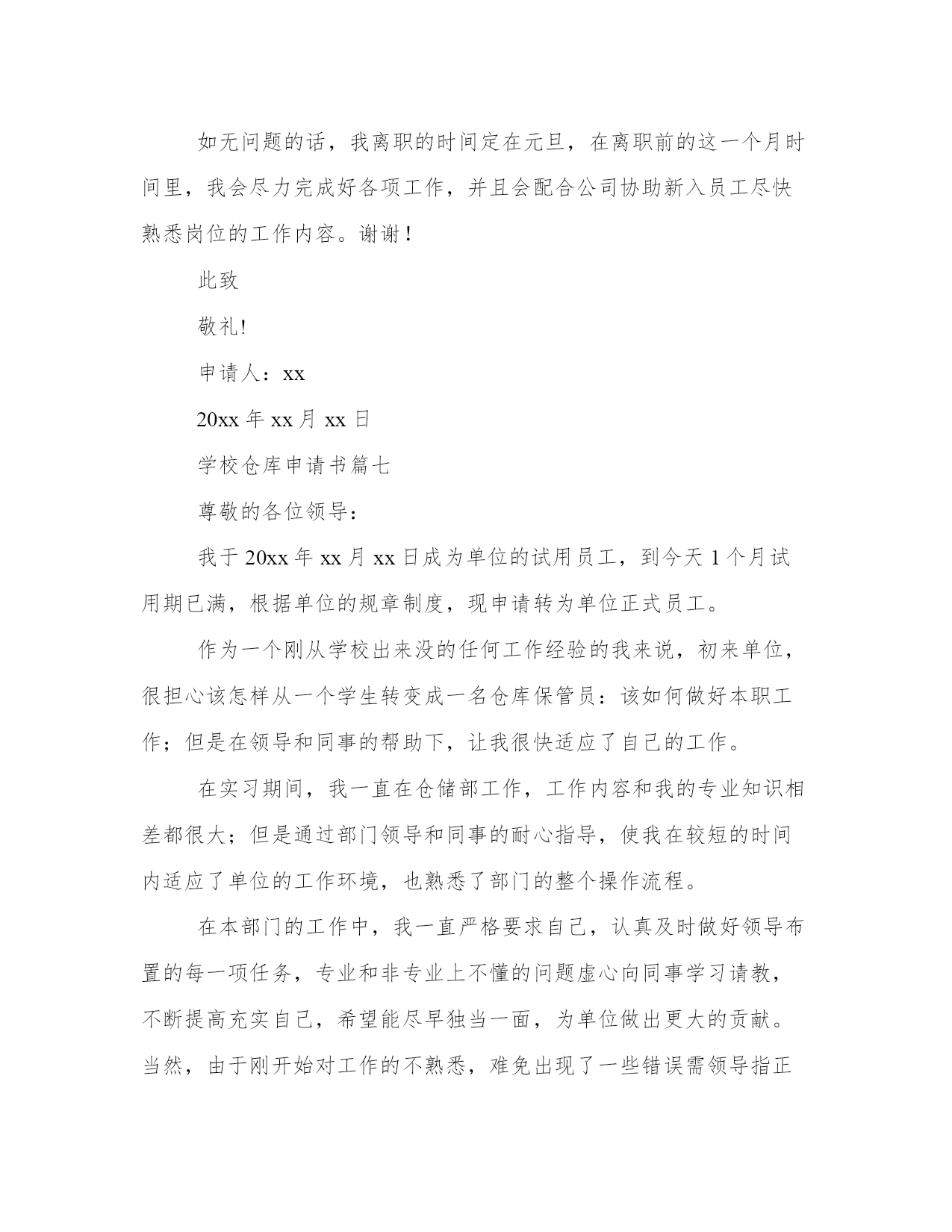 如无问题的话，我离职的时间定在元旦，在离职前的这一个月时间里，我会尽力完成好各项工作，并且会配合公司协助新入员工尽快熟悉岗位的工作内容。谢谢！

此致

敬礼!

申请人：xx

20xx 年 xx 月 xx 日

学校仓库申请书篇七

尊敬的各位领导：

我于 20xx 年 xx 月 xx 日成为单位的试用员工，到今天 1 个月试用期已满，根据单位的规章制度，现申请转为单位正式员工。

作为一个刚从学校出来没的任何工作经验的我来说，初来单位，很担心该怎样从一个学生转变成一名仓库保管员：该如何做好本职工作；但是在领导和同事的帮助下，让我很快适应了自己的工作。

在实习期间，我一直在仓储部工作，工作内容和我的专业知识相差都很大；但是通过部门领导和同事的耐心指导，使我在较短的时间内适应了单位的工作环境，也熟悉了部门的整个操作流程。

在本部门的工作中，我一直严格要求自己，认真及时做好领导布置的每一项任务，专业和非专业上不懂的问题虚心向同事学习请教，不断提高充实自己，希望能尽早独当一面，为单位做出更大的贡献。当然，由于刚开始对工作的不熟悉，难免出现了一些错误需领导指正